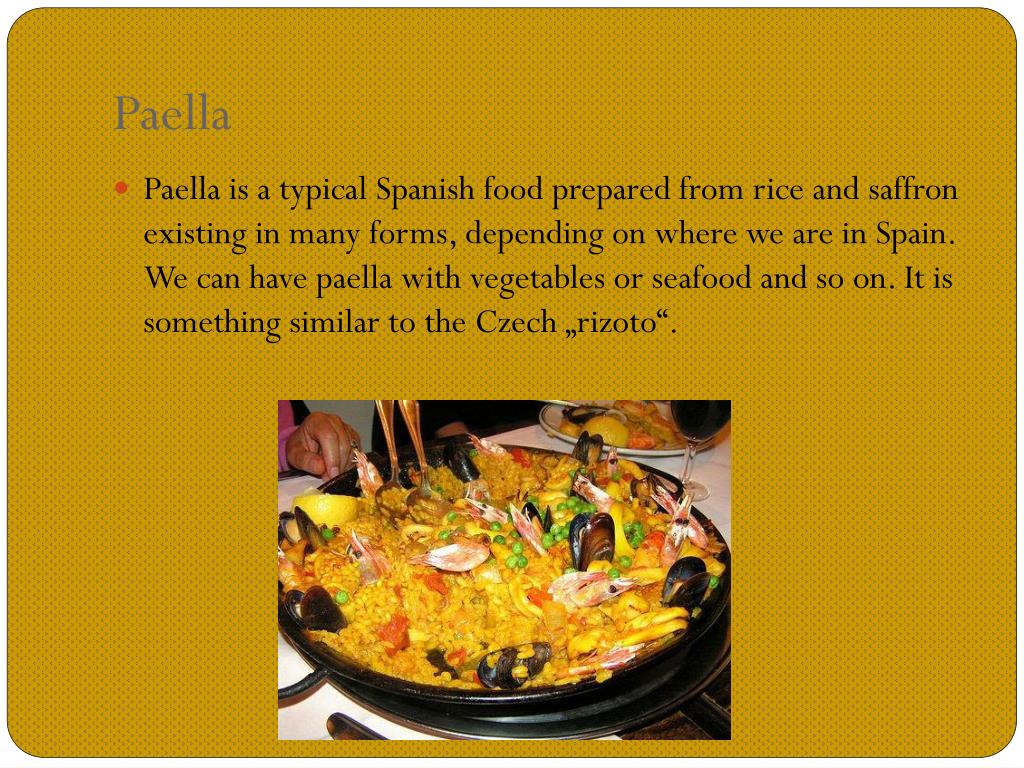 Paella

• Paella is a typical Spanish food prepared from rice and saffron existing in many forms, depending on where we are in Spain. We can have paella with vegetables or seafood and so on. It is something similar to the Czech „rizoto“.